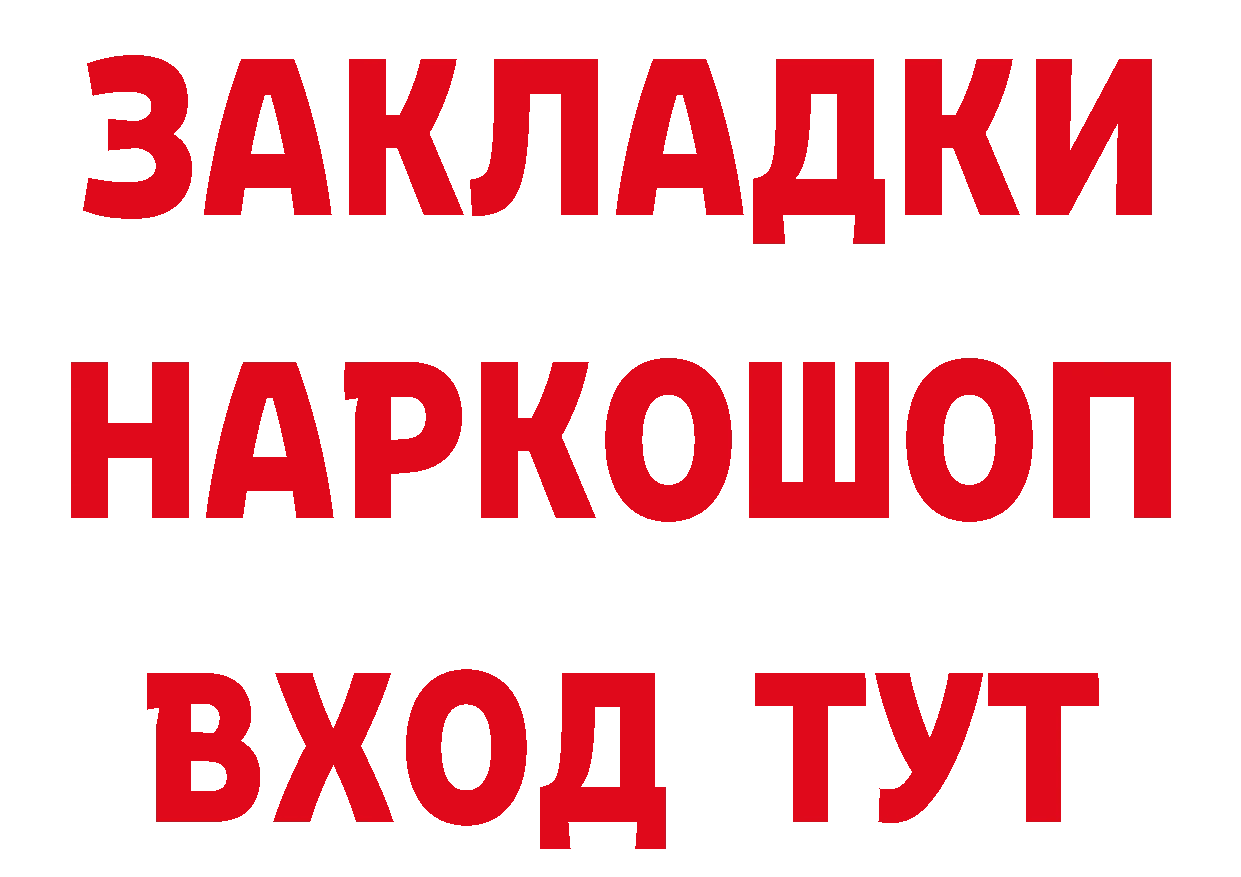 ЗАКЛАДКИ НАРКОШОП ВХОД ТУТ